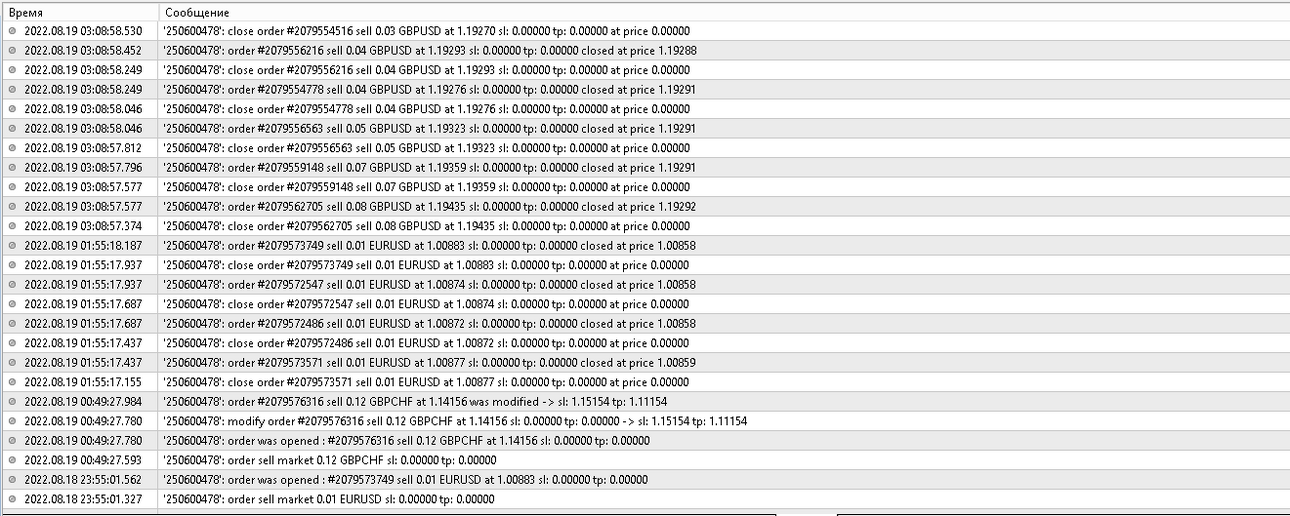 | Время | Сообщение |
|---|---|
| 2022.08.19 03:08:58.530 | '250600478': close order #2079554516 sell 0.03 GBPUSD at 1.19270 sl: 0.00000 tp: 0.00000 at price 0.00000 |
| 2022.08.19 03:08:58.452 | '250600478': order #2079556216 sell 0.04 GBPUSD at 1.19293 sl: 0.00000 tp: 0.00000 closed at price 1.19288 |
| 2022.08.19 03:08:58.249 | '250600478': close order #2079556216 sell 0.04 GBPUSD at 1.19293 sl: 0.00000 tp: 0.00000 at price 0.00000 |
| 2022.08.19 03:08:58.249 | '250600478': order #2079554778 sell 0.04 GBPUSD at 1.19276 sl: 0.00000 tp: 0.00000 closed at price 1.19291 |
| 2022.08.19 03:08:58.046 | '250600478': close order #2079554778 sell 0.04 GBPUSD at 1.19276 sl: 0.00000 tp: 0.00000 at price 0.00000 |
| 2022.08.19 03:08:58.046 | '250600478': order #2079556563 sell 0.05 GBPUSD at 1.19323 sl: 0.00000 tp: 0.00000 closed at price 1.19291 |
| 2022.08.19 03:08:57.812 | '250600478': close order #2079556563 sell 0.05 GBPUSD at 1.19323 sl: 0.00000 tp: 0.00000 at price 0.00000 |
| 2022.08.19 03:08:57.796 | '250600478': order #2079559148 sell 0.07 GBPUSD at 1.19359 sl: 0.00000 tp: 0.00000 closed at price 1.19291 |
| 2022.08.19 03:08:57.577 | '250600478': close order #2079559148 sell 0.07 GBPUSD at 1.19359 sl: 0.00000 tp: 0.00000 at price 0.00000 |
| 2022.08.19 03:08:57.577 | '250600478': order #2079562705 sell 0.08 GBPUSD at 1.19435 sl: 0.00000 tp: 0.00000 closed at price 1.19292 |
| 2022.08.19 03:08:57.374 | '250600478': close order #2079562705 sell 0.08 GBPUSD at 1.19435 sl: 0.00000 tp: 0.00000 at price 0.00000 |
| 2022.08.19 01:55:18.187 | '250600478': order #2079573749 sell 0.01 EURUSD at 1.00883 sl: 0.00000 tp: 0.00000 closed at price 1.00858 |
| 2022.08.19 01:55:17.937 | '250600478': close order #2079573749 sell 0.01 EURUSD at 1.00883 sl: 0.00000 tp: 0.00000 at price 0.00000 |
| 2022.08.19 01:55:17.937 | '250600478': order #2079572547 sell 0.01 EURUSD at 1.00874 sl: 0.00000 tp: 0.00000 closed at price 1.00858 |
| 2022.08.19 01:55:17.687 | '250600478': close order #2079572547 sell 0.01 EURUSD at 1.00874 sl: 0.00000 tp: 0.00000 at price 0.00000 |
| 2022.08.19 01:55:17.687 | '250600478': order #2079572486 sell 0.01 EURUSD at 1.00872 sl: 0.00000 tp: 0.00000 closed at price 1.00858 |
| 2022.08.19 01:55:17.437 | '250600478': close order #2079572486 sell 0.01 EURUSD at 1.00872 sl: 0.00000 tp: 0.00000 at price 0.00000 |
| 2022.08.19 01:55:17.437 | '250600478': order #2079573571 sell 0.01 EURUSD at 1.00877 sl: 0.00000 tp: 0.00000 closed at price 1.00859 |
| 2022.08.19 01:55:17.155 | '250600478': close order #2079573571 sell 0.01 EURUSD at 1.00877 sl: 0.00000 tp: 0.00000 at price 0.00000 |
| 2022.08.19 00:49:27.984 | '250600478': order #2079576316 sell 0.12 GBPCHF at 1.14156 was modified -> sl: 1.15154 tp: 1.11154 |
| 2022.08.19 00:49:27.780 | '250600478': modify order #2079576316 sell 0.12 GBPCHF at 1.14156 sl: 0.00000 tp: 0.00000 -> sl: 1.15154 tp: 1.11154 |
| 2022.08.19 00:49:27.780 | '250600478': order was opened : #2079576316 sell 0.12 GBPCHF at 1.14156 sl: 0.00000 tp: 0.00000 |
| 2022.08.19 00:49:27.593 | '250600478': order sell market 0.12 GBPCHF sl: 0.00000 tp: 0.00000 |
| 2022.08.18 23:55:01.562 | '250600478': order was opened : #2079573749 sell 0.01 EURUSD at 1.00883 sl: 0.00000 tp: 0.00000 |
| 2022.08.18 23:55:01.327 | '250600478': order sell market 0.01 EURUSD sl: 0.00000 tp: 0.00000 |